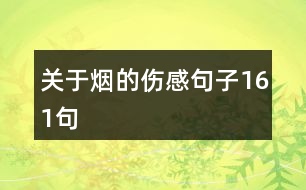 关于烟的伤感句子161句